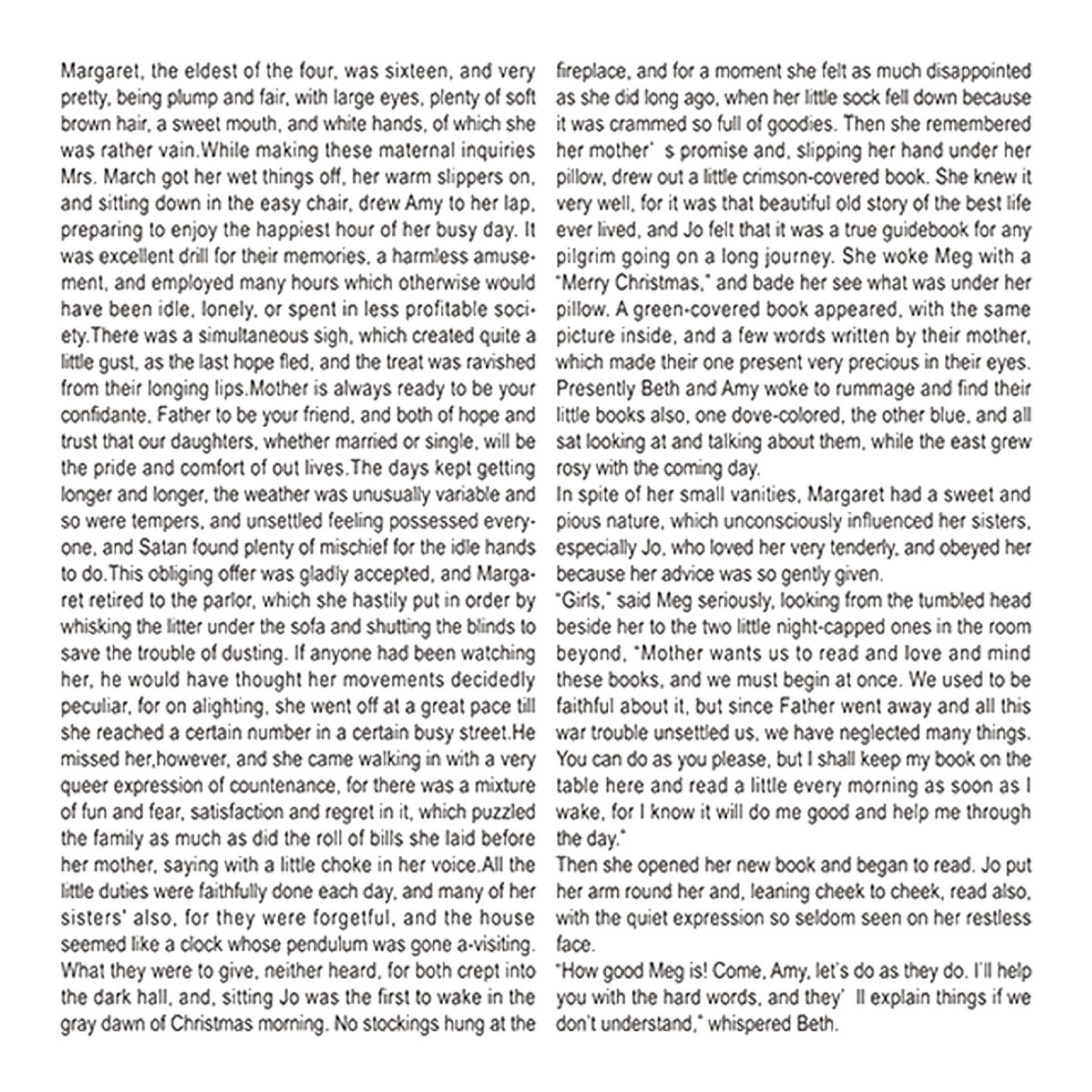 Margaret, the eldest of the four, was sixteen, and very pretty, being plump and fair, with large eyes, plenty of soft brown hair, a sweet mouth, and white hands, of which she was rather vain.While making these maternal inquiries Mrs. March got her wet things off, her warm slippers on, and sitting down in the easy chair, drew Amy to her lap, preparing to enjoy the happiest hour of her busy day. It was excellent drill for their memories, a harmless amusement, and employed many hours which otherwise would have been idle, lonely, or spent in less profitable society.There was a simultaneous sigh, which created quite a little gust, as the last hope fled, and the treat was ravished from their longing lips.Mother is always ready to be your confidante, Father to be your friend, and both of hope and trust that our daughters, whether married or single, will be the pride and comfort of out lives.The days kept getting longer and longer, the weather was unusually variable and so were tempers, and unsettled feeling possessed everyone, and Satan found plenty of mischief for the idle hands to do.This obliging offer was gladly accepted, and Margaret retired to the parlor, which she hastily put in order by whisking the litter under the sofa and shutting the blinds to save the trouble of dusting. If anyone had been watching her, he would have thought her movements decidedly peculiar, for on alighting, she went off at a great pace till she reached a certain number in a certain busy street.He missed her,however, and she came walking in with a very queer expression of countenance, for there was a mixture of fun and fear, satisfaction and regret in it, which puzzled the family as much as did the roll of bills she laid before her mother, saying with a little choke in her voice.All the little duties were faithfully done each day, and many of her sisters' also, for they were forgetful, and the house seemed like a clock whose pendulum was gone a-visiting. What they were to give, neither heard, for both crept into the dark hall, and, sitting Jo was the first to wake in the gray dawn of Christmas morning. No stockings hung at the fireplace, and for a moment she felt as much disappointed as she did long ago, when her little sock fell down because it was crammed so full of goodies. Then she remembered her mother' s promise and, slipping her hand under her pillow, drew out a little crimson-covered book. She knew it very well, for it was that beautiful old story of the best life ever lived, and Jo felt that it was a true guidebook for any pilgrim going on a long journey. She woke Meg with a "Merry Christmas," and bade her see what was under her pillow. A green-covered book appeared, with the same picture inside, and a few words written by their mother, which made their one present very precious in their eyes. Presently Beth and Amy woke to rummage and find their little books also, one dove-colored, the other blue, and all sat looking at and talking about them, while the east grew rosy with the coming day.

In spite of her small vanities, Margaret had a sweet and pious nature, which unconsciously influenced her sisters, especially Jo, who loved her very tenderly, and obeyed her because her advice was so gently given.

"Girls," said Meg seriously, looking from the tumbled head beside her to the two little night-capped ones in the room beyond, "Mother wants us to read and love and mind these books, and we must begin at once. We used to be faithful about it, but since Father went away and all this war trouble unsettled us, we have neglected many things. You can do as you please, but I shall keep my book on the table here and read a little every morning as soon as I wake, for I know it will do me good and help me through the day."

Then she opened her new book and began to read. Jo put her arm round her and, leaning cheek to cheek, read also, with the quiet expression so seldom seen on her restless face.

"How good Meg is! Come, Amy, let's do as they do. I'll help you with the hard words, and they' ll explain things if we don't understand," whispered Beth.